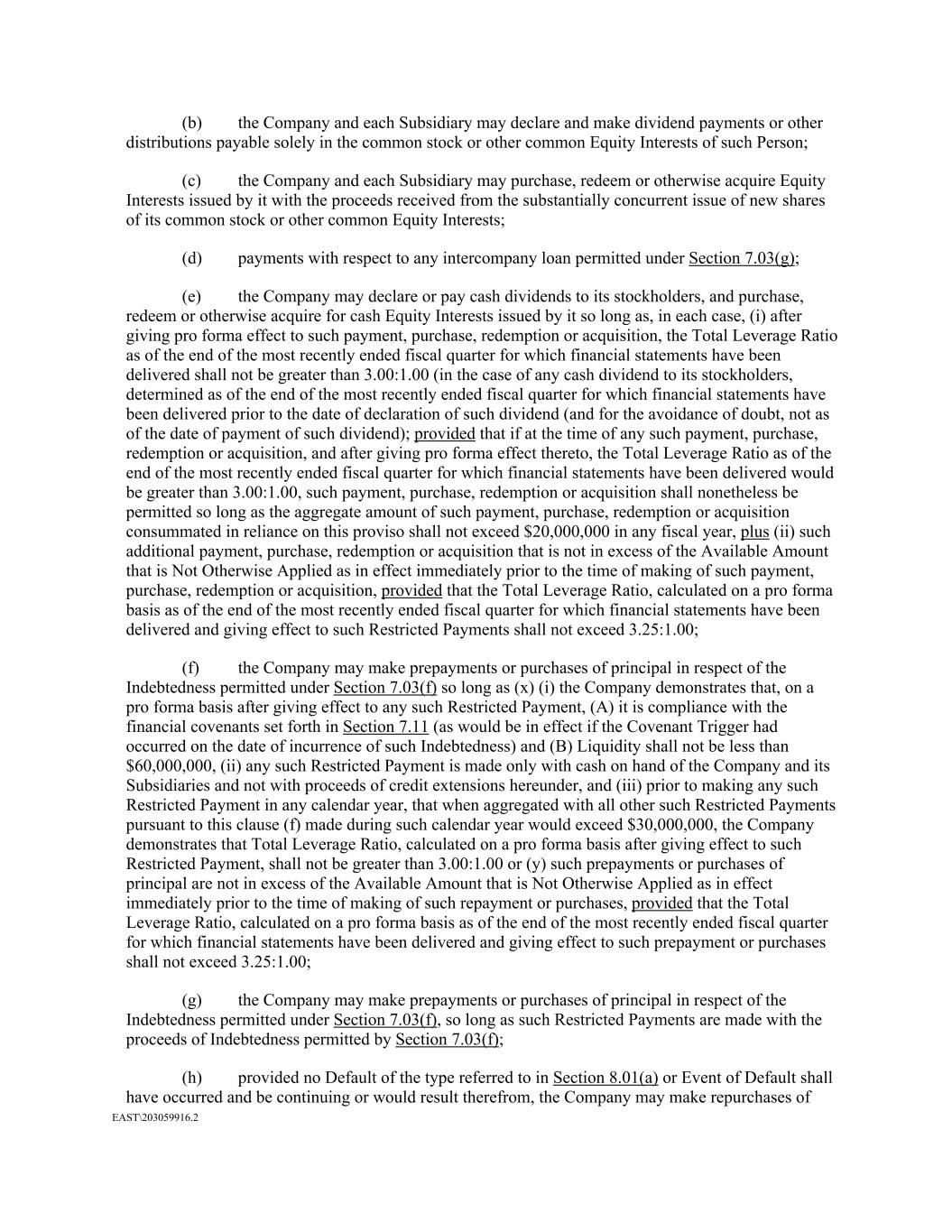 (b) the Company and each Subsidiary may declare and make dividend payments or other distributions payable solely in the common stock or other common Equity Interests of such Person;

(c) the Company and each Subsidiary may purchase, redeem or otherwise acquire Equity Interests issued by it with the proceeds received from the substantially concurrent issue of new shares of its common stock or other common Equity Interests;

(d) payments with respect to any intercompany loan permitted under Section 7.03(g);

(e) the Company may declare or pay cash dividends to its stockholders, and purchase, redeem or otherwise acquire for cash Equity Interests issued by it so long as, in each case, (i) after giving pro forma effect to such payment, purchase, redemption or acquisition, the Total Leverage Ratio as of the end of the most recently ended fiscal quarter for which financial statements have been delivered shall not be greater than 3.00:1.00 (in the case of any cash dividend to its stockholders, determined as of the end of the most recently ended fiscal quarter for which financial statements have been delivered prior to the date of declaration of such dividend (and for the avoidance of doubt, not as of the date of payment of such dividend); provided that if at the time of any such payment, purchase, redemption or acquisition, and after giving pro forma effect thereto, the Total Leverage Ratio as of the end of the most recently ended fiscal quarter for which financial statements have been delivered would be greater than 3.00:1.00, such payment, purchase, redemption or acquisition shall nonetheless be permitted so long as the aggregate amount of such payment, purchase, redemption or acquisition consummated in reliance on this proviso shall not exceed $20,000,000 in any fiscal year, plus (ii) such additional payment, purchase, redemption or acquisition that is not in excess of the Available Amount that is Not Otherwise Applied as in effect immediately prior to the time of making of such payment, purchase, redemption or acquisition, provided that the Total Leverage Ratio, calculated on a pro forma basis as of the end of the most recently ended fiscal quarter for which financial statements have been delivered and giving effect to such Restricted Payments shall not exceed 3.25:1.00;

(f) the Company may make prepayments or purchases of principal in respect of the Indebtedness permitted under Section 7.03(f) so long as (x) (i) the Company demonstrates that, on a pro forma basis after giving effect to any such Restricted Payment, (A) it is compliance with the financial covenants set forth in Section 7.11 (as would be in effect if the Covenant Trigger had occurred on the date of incurrence of such Indebtedness) and (B) Liquidity shall not be less than $60,000,000, (ii) any such Restricted Payment is made only with cash on hand of the Company and its Subsidiaries and not with proceeds of credit extensions hereunder, and (iii) prior to making any such Restricted Payment in any calendar year, that when aggregated with all other such Restricted Payments pursuant to this clause (f) made during such calendar year would exceed $30,000,000, the Company demonstrates that Total Leverage Ratio, calculated on a pro forma basis after giving effect to such Restricted Payment, shall not be greater than 3.00:1.00 or (y) such prepayments or purchases of principal are not in excess of the Available Amount that is Not Otherwise Applied as in effect immediately prior to the time of making of such repayment or purchases, provided that the Total Leverage Ratio, calculated on a pro forma basis as of the end of the most recently ended fiscal quarter for which financial statements have been delivered and giving effect to such prepayment or purchases shall not exceed 3.25:1.00;

(g) the Company may make prepayments or purchases of principal in respect of the Indebtedness permitted under Section 7.03(f), so long as such Restricted Payments are made with the proceeds of Indebtedness permitted by Section 7.03(f);

(h) provided no Default of the type referred to in Section 8.01(a) or Event of Default shall have occurred and be continuing or would result therefrom, the Company may make repurchases of
EAST\203059916.2